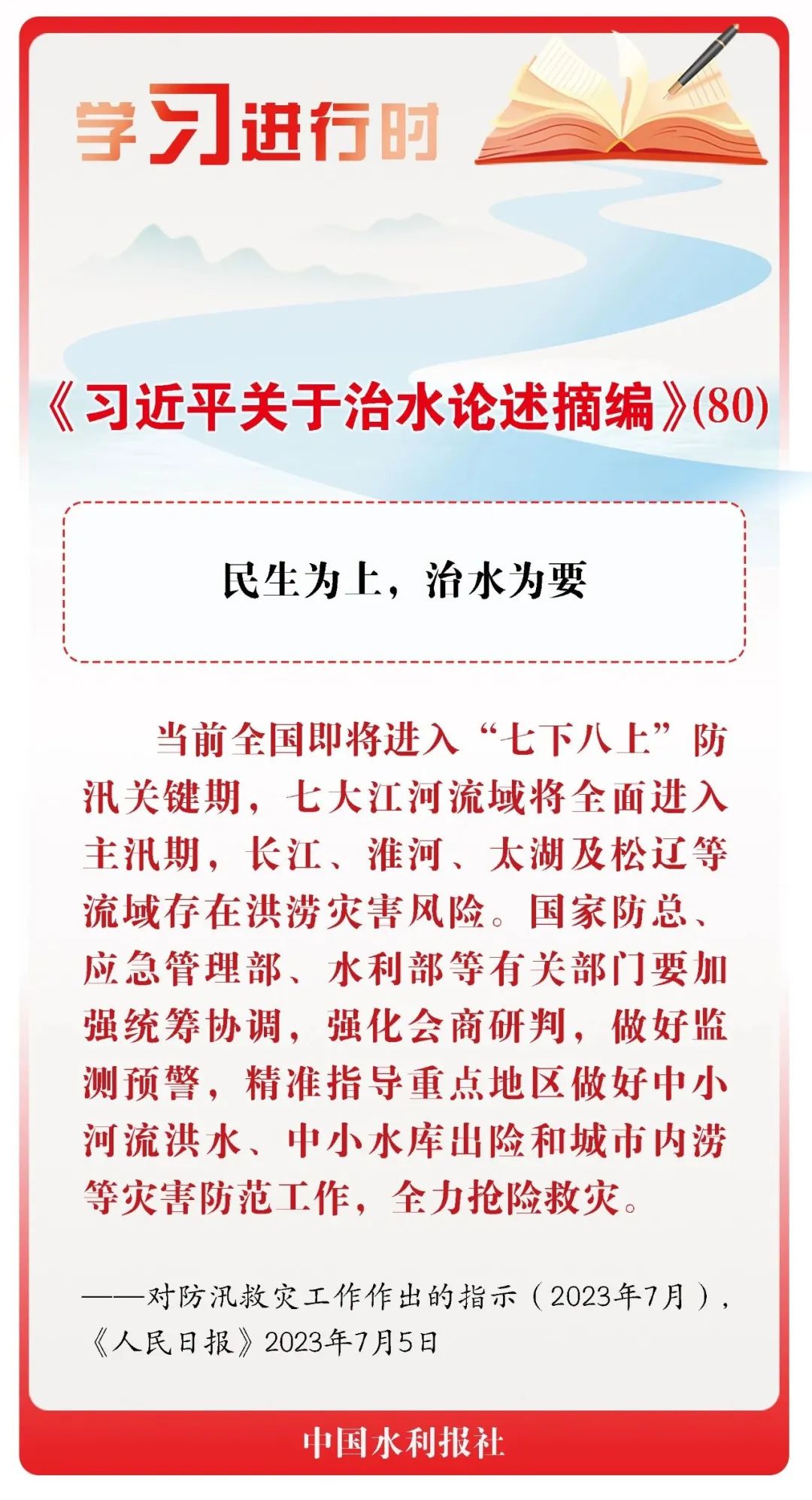 学习进行时

《习近平关于治水论述摘编》(80)

民生为上，治水为要

当前全国即将进入“七下八上”防汛关键期，七大江河流域将全面进入主汛期，长江、淮河、太湖及松辽等流域存在洪涝灾害风险。国家防总、应急管理部、水利部等有关部门要加强统筹协调，强化会商研判，做好监测预警，精准指导重点地区做好中小河流洪水、中小水库出险和城市内涝等灾害防范工作，全力抢险救灾。

——对防汛救灾工作作出的指示（2023年7月），《人民日报》2023年7月5日

中国水利报社